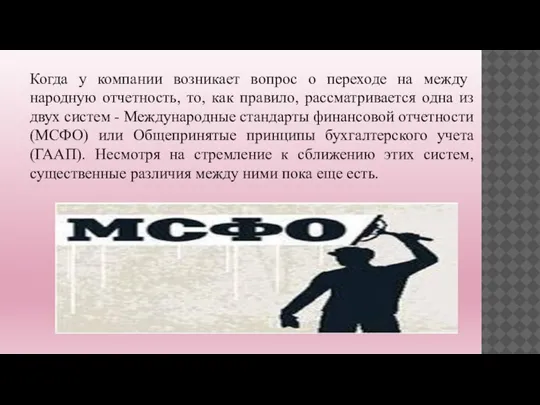 Когда у компании возникает вопрос о переходе на между народную отчетность, то, как правило, рассматривается одна из двух систем - Международные стандарты финансовой отчетности (МСФО) или Общепринятые принципы бухгалтерского учета (ГААП). Несмотря на стремление к сближению этих систем, существенные различия между ними пока еще есть.

МСФО